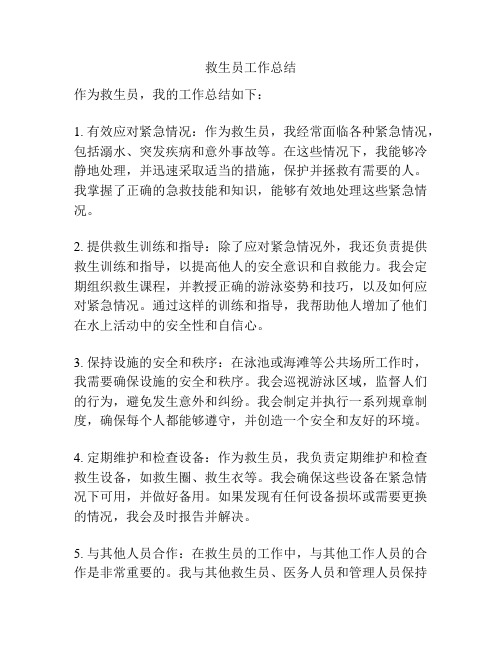 救生员工作总结

作为救生员，我的工作总结如下：

1. 有效应对紧急情况：作为救生员，我经常面临各种紧急情况，包括溺水、突发疾病和意外事故等。在这些情况下，我能够冷静地处理，并迅速采取适当的措施，保护并拯救有需要的人。我掌握了正确的急救技能和知识，能够有效地处理这些紧急情况。

2. 提供救生训练和指导：除了应对紧急情况外，我还负责提供救生训练和指导，以提高他人的安全意识和自救能力。我会定期组织救生课程，并教授正确的游泳姿势和技巧，以及如何应对紧急情况。通过这样的训练和指导，我帮助他人增加了他们在水上活动中的安全性和自信心。

3. 保持设施的安全和秩序：在泳池或海滩等公共场所工作时，我需要确保设施的安全和秩序。我会巡视游泳区域，监督人们的行为，避免发生意外和纠纷。我会制定并执行一系列规章制度，确保每个人都能够遵守，并创造一个安全和友好的环境。

4. 定期维护和检查设备：作为救生员，我负责定期维护和检查救生设备，如救生圈、救生衣等。我会确保这些设备在紧急情况下可用，并做好备用。如果发现有任何设备损坏或需要更换的情况，我会及时报告并解决。

5. 与其他人员合作：在救生员的工作中，与其他工作人员的合作是非常重要的。我与其他救生员、医务人员和管理人员保持